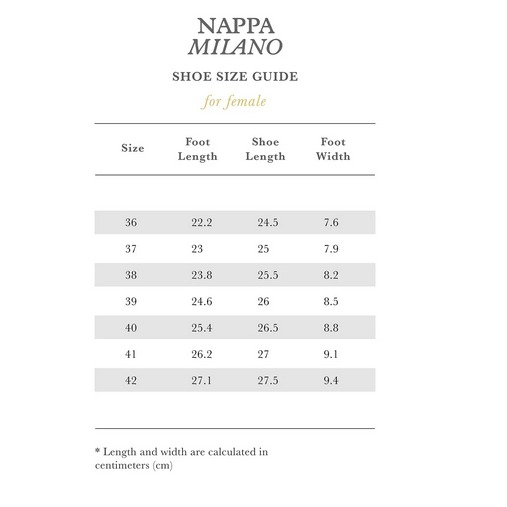 NAPPA
MILANO

SHOE SIZE GUIDE

for female

| Size | Foot Length | Shoe Length | Foot Width |
|---|---|---|---|
| 36 | 22.2 | 24.5 | 7.6 |
| 37 | 23 | 25 | 7.9 |
| 38 | 23.8 | 25.5 | 8.2 |
| 39 | 24.6 | 26 | 8.5 |
| 40 | 25.4 | 26.5 | 8.8 |
| 41 | 26.2 | 27 | 9.1 |
| 42 | 27.1 | 27.5 | 9.4 |

* Length and width are calculated in centimeters (cm)